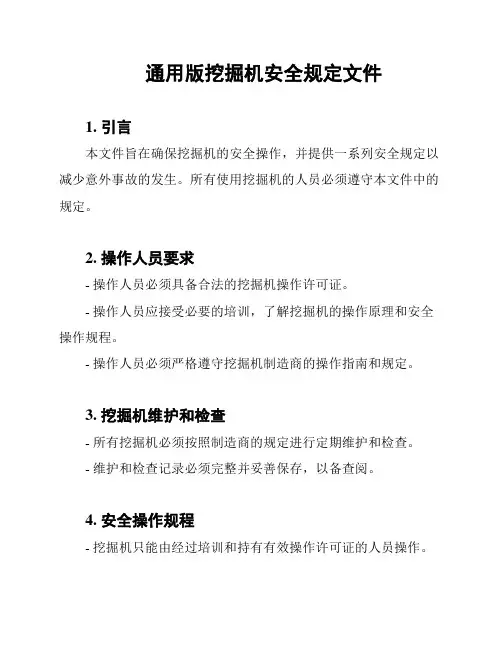 通用版挖掘机安全规定文件

1. 引言

本文件旨在确保挖掘机的安全操作，并提供一系列安全规定以减少意外事故的发生。所有使用挖掘机的人员必须遵守本文件中的规定。

2. 操作人员要求

- 操作人员必须具备合法的挖掘机操作许可证。

- 操作人员应接受必要的培训，了解挖掘机的操作原理和安全操作规程。

- 操作人员必须严格遵守挖掘机制造商的操作指南和规定。

3. 挖掘机维护和检查

- 所有挖掘机必须按照制造商的规定进行定期维护和检查。

- 维护和检查记录必须完整并妥善保存，以备查阅。

4. 安全操作规程

- 挖掘机只能由经过培训和持有有效操作许可证的人员操作。